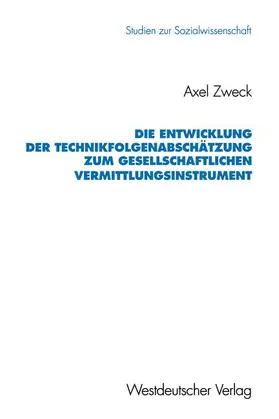 Studien zur Sozialwissenschaft

Axel Zweck

DIE ENTWICKLUNG DER TECHNIKFOLGENABSCHÄTZUNG ZUM GESELLSCHAFTLICHEN VERMITTLUNGSINSTRUMENT

Westdeutscher Verlag